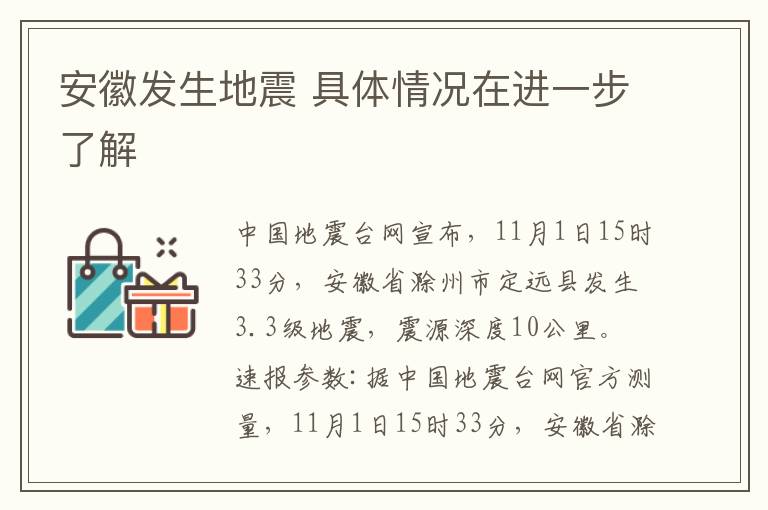 安徽发生地震 具体情况在进一步了解

中国地震台网宣布，11月1日15时33分，安徽省滁州市定远县发生3.3级地震，震源深度10公里。速报参数：据中国地震台网官方测量，11月1日15时33分，安徽省滁